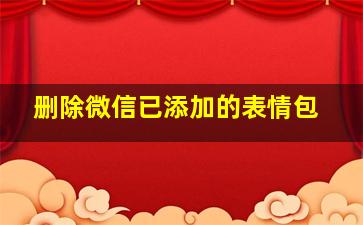 删除微信已添加的表情包